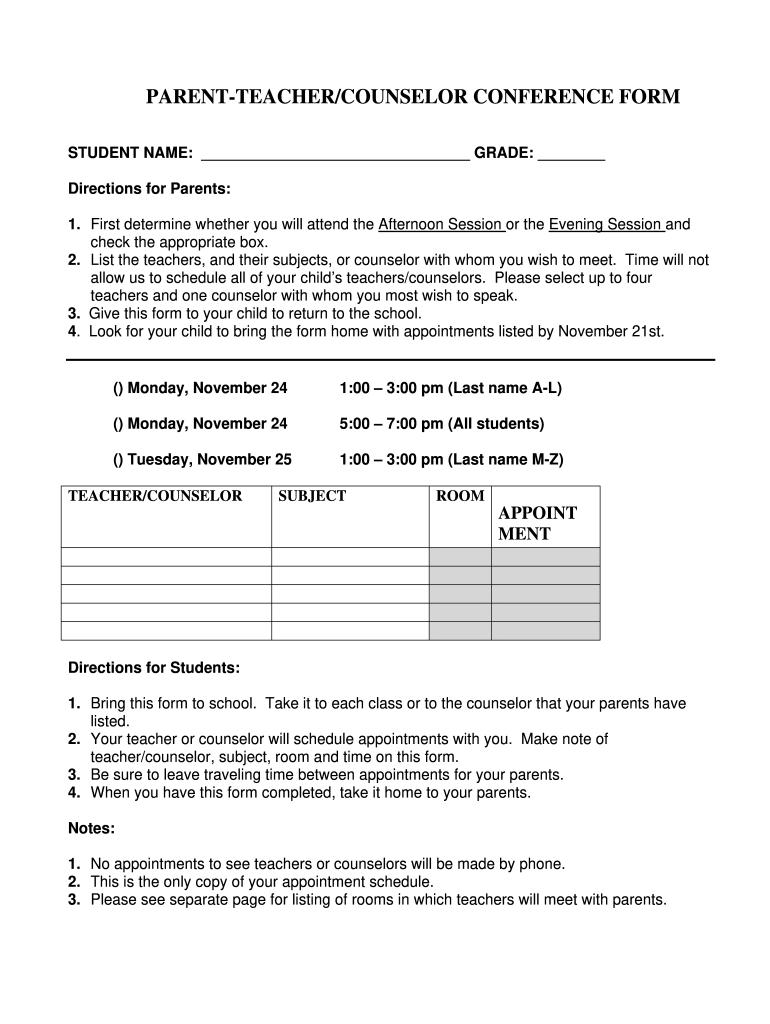 PARENT-TEACHER/COUNSELOR CONFERENCE FORM

STUDENT NAME: ________________________________ GRADE: ________

Directions for Parents:

1. First determine whether you will attend the Afternoon Session or the Evening Session and check the appropriate box.
2. List the teachers, and their subjects, or counselor with whom you wish to meet. Time will not allow us to schedule all of your child's teachers/counselors. Please select up to four teachers and one counselor with whom you most wish to speak.
3. Give this form to your child to return to the school.
4. Look for your child to bring the form home with appointments listed by November 21st.

() Monday, November 24 1:00 – 3:00 pm (Last name A-L)

() Monday, November 24 5:00 – 7:00 pm (All students)

() Tuesday, November 25 1:00 – 3:00 pm (Last name M-Z)

| TEACHER/COUNSELOR | SUBJECT | ROOM | APPOINT MENT |
|---|---|---|---|
| | | | |
| | | | |
| | | | |
| | | | |
| | | | |

Directions for Students:

1. Bring this form to school. Take it to each class or to the counselor that your parents have listed.
2. Your teacher or counselor will schedule appointments with you. Make note of teacher/counselor, subject, room and time on this form.
3. Be sure to leave traveling time between appointments for your parents.
4. When you have this form completed, take it home to your parents.

Notes:

1. No appointments to see teachers or counselors will be made by phone.
2. This is the only copy of your appointment schedule.
3. Please see separate page for listing of rooms in which teachers will meet with parents.